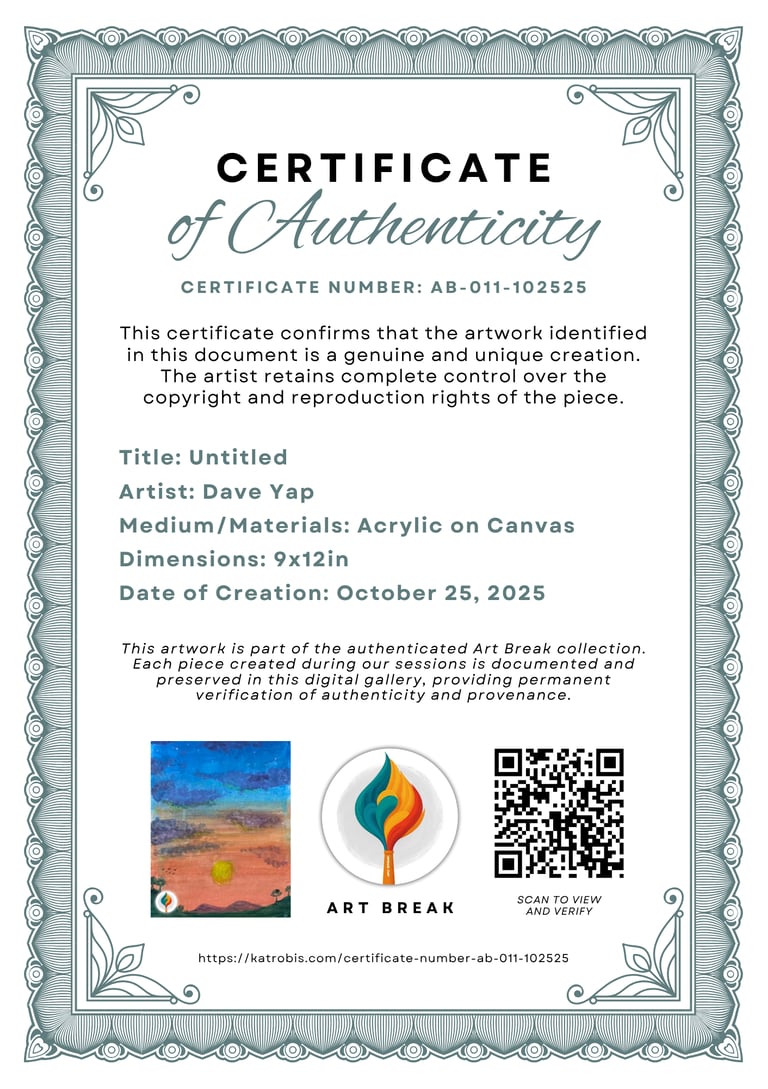 CERTIFICATE
of Authenticity

CERTIFICATE NUMBER: AB-011-102525

This certificate confirms that the artwork identified in this document is a genuine and unique creation. The artist retains complete control over the copyright and reproduction rights of the piece.

Title: Untitled
Artist: Dave Yap
Medium/Materials: Acrylic on Canvas
Dimensions: 9x12in
Date of Creation: October 25, 2025

This artwork is part of the authenticated Art Break collection. Each piece created during our sessions is documented and preserved in this digital gallery, providing permanent verification of authenticity and provenance.

ART BREAK

SCAN TO VIEW AND VERIFY

https://katrobis.com/certificate-number-ab-011-102525